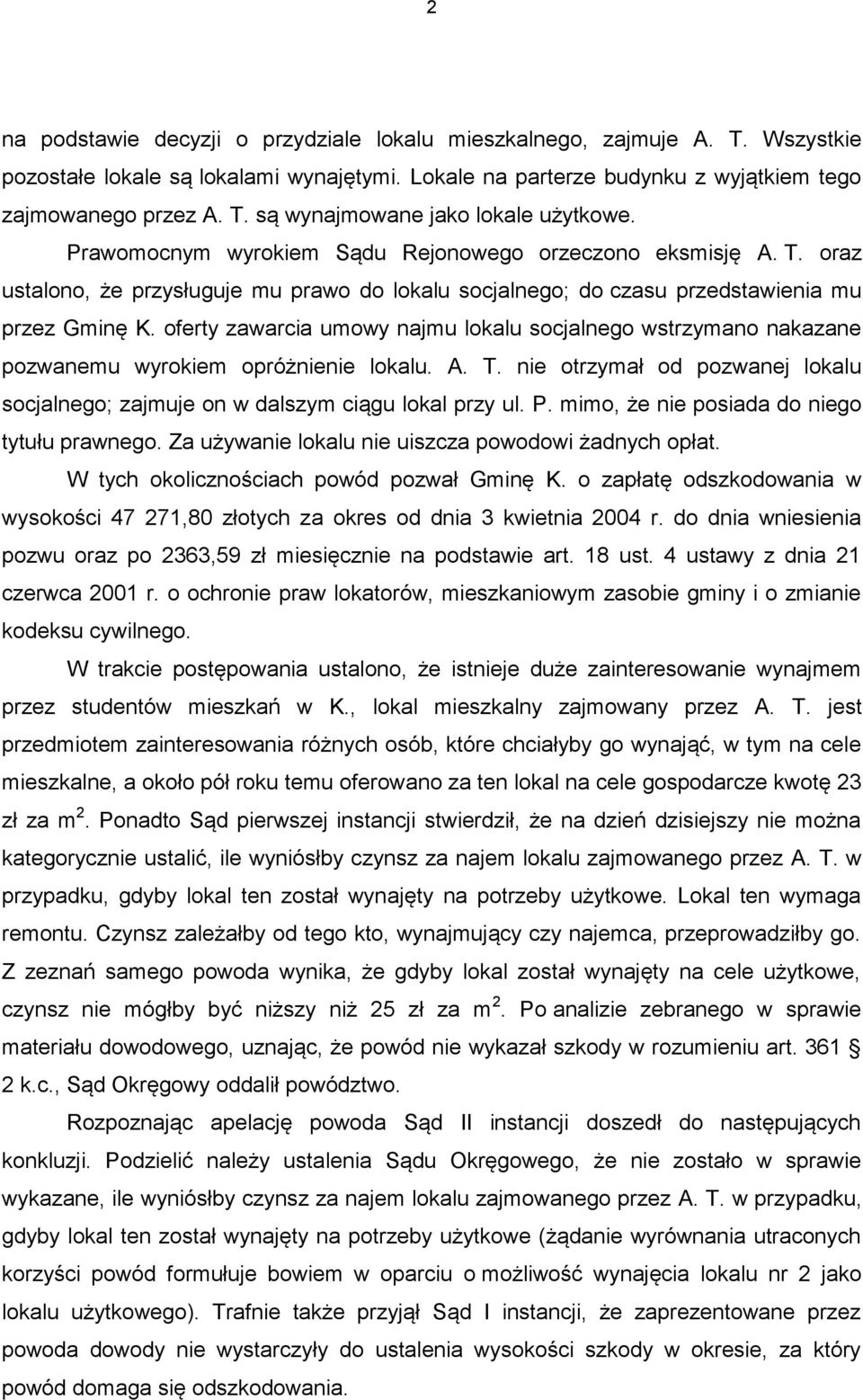 2

na podstawie decyzji o przydziale lokalu mieszkalnego, zajmuje A. T. Wszystkie pozostałe lokale są lokalami wynajętymi. Lokale na parterze budynku z wyjątkiem tego zajmowanego przez A. T. są wynajmowane jako lokale użytkowe.

Prawomocnym wyrokiem Sądu Rejonowego orzeczono eksmisję A. T. oraz ustalono, że przysługuje mu prawo do lokalu socjalnego; do czasu przedstawienia mu przez Gminę K. oferty zawarcia umowy najmu lokalu socjalnego wstrzymano nakazane pozwanemu wyrokiem opróżnienie lokalu. A. T. nie otrzymał od pozwanej lokalu socjalnego; zajmuje on w dalszym ciągu lokal przy ul. P. mimo, że nie posiada do niego tytułu prawnego. Za używanie lokalu nie uiszcza powodowi żadnych opłat.

W tych okolicznościach powód pozwał Gminę K. o zapłatę odszkodowania w wysokości 47 271,80 złotych za okres od dnia 3 kwietnia 2004 r. do dnia wniesienia pozwu oraz po 2363,59 zł miesięcznie na podstawie art. 18 ust. 4 ustawy z dnia 21 czerwca 2001 r. o ochronie praw lokatorów, mieszkaniowym zasobie gminy i o zmianie kodeksu cywilnego.

W trakcie postępowania ustalono, że istnieje duże zainteresowanie wynajmem przez studentów mieszkań w K., lokal mieszkalny zajmowany przez A. T. jest przedmiotem zainteresowania różnych osób, które chciałyby go wynająć, w tym na cele mieszkalne, a około pół roku temu oferowano za ten lokal na cele gospodarcze kwotę 23 zł za m $^2$. Ponadto Sąd pierwszej instancji stwierdził, że na dzień dzisiejszy nie można kategorycznie ustalić, ile wyniósłby czynsz za najem lokalu zajmowanego przez A. T. w przypadku, gdyby lokal ten został wynajęty na potrzeby użytkowe. Lokal ten wymaga remontu. Czynsz zależałby od tego kto, wynajmujący czy najemca, przeprowadziłby go. Z zeznań samego powoda wynika, że gdyby lokal został wynajęty na cele użytkowe, czynsz nie mógłby być niższy niż 25 zł za m $^2$. Po analizie zebranego w sprawie materiału dowodowego, uznając, że powód nie wykazał szkody w rozumieniu art. 361 § 2 k.c., Sąd Okręgowy oddalił powództwo.

Rozpoznając apelację powoda Sąd II instancji doszedł do następujących konkluzji. Podzielić należy ustalenia Sądu Okręgowego, że nie zostało w sprawie wykazane, ile wyniósłby czynsz za najem lokalu zajmowanego przez A. T. w przypadku, gdyby lokal ten został wynajęty na potrzeby użytkowe (żądanie wyrównania utraconych korzyści powód formułuje bowiem w oparciu o możliwość wynajęcia lokalu nr 2 jako lokalu użytkowego). Trafnie także przyjął Sąd I instancji, że zaprezentowane przez powoda dowody nie wystarczyły do ustalenia wysokości szkody w okresie, za który powód domaga się odszkodowania.